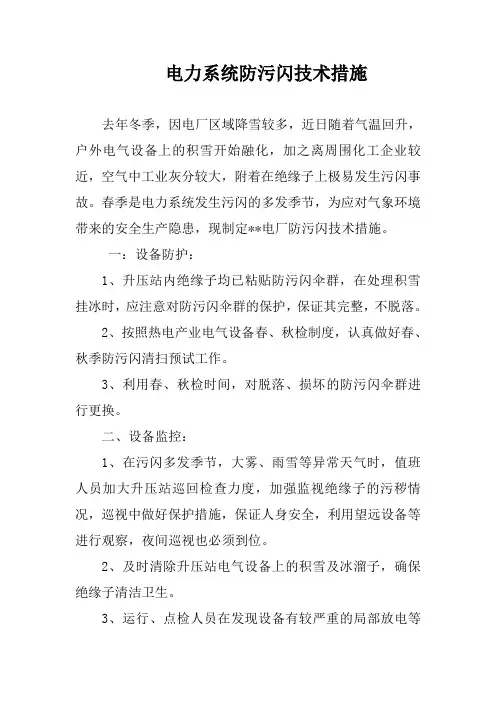 电力系统防污闪技术措施

去年冬季，因电厂区域降雪较多，近日随着气温回升，户外电气设备上的积雪开始融化，加之离周围化工企业较近，空气中工业灰分较大，附着在绝缘子上极易发生污闪事故。春季是电力系统发生污闪的多发季节，为应对气象环境带来的安全生产隐患，现制定**电厂防污闪技术措施。

一：设备防护：

1、升压站内绝缘子均已粘贴防污闪伞群，在处理积雪挂冰时，应注意对防污闪伞群的保护，保证其完整，不脱落。

2、按照热电产业电气设备春、秋检制度，认真做好春、秋季防污闪清扫预试工作。

3、利用春、秋检时间，对脱落、损坏的防污闪伞群进行更换。

二、设备监控：

1、在污闪多发季节，大雾、雨雪等异常天气时，值班人员加大升压站巡回检查力度，加强监视绝缘子的污秽情况，巡视中做好保护措施，保证人身安全，利用望远设备等进行观察，夜间巡视也必须到位。

2、及时清除升压站电气设备上的积雪及冰溜子，确保绝缘子清洁卫生。

3、运行、点检人员在发现设备有较严重的局部放电等